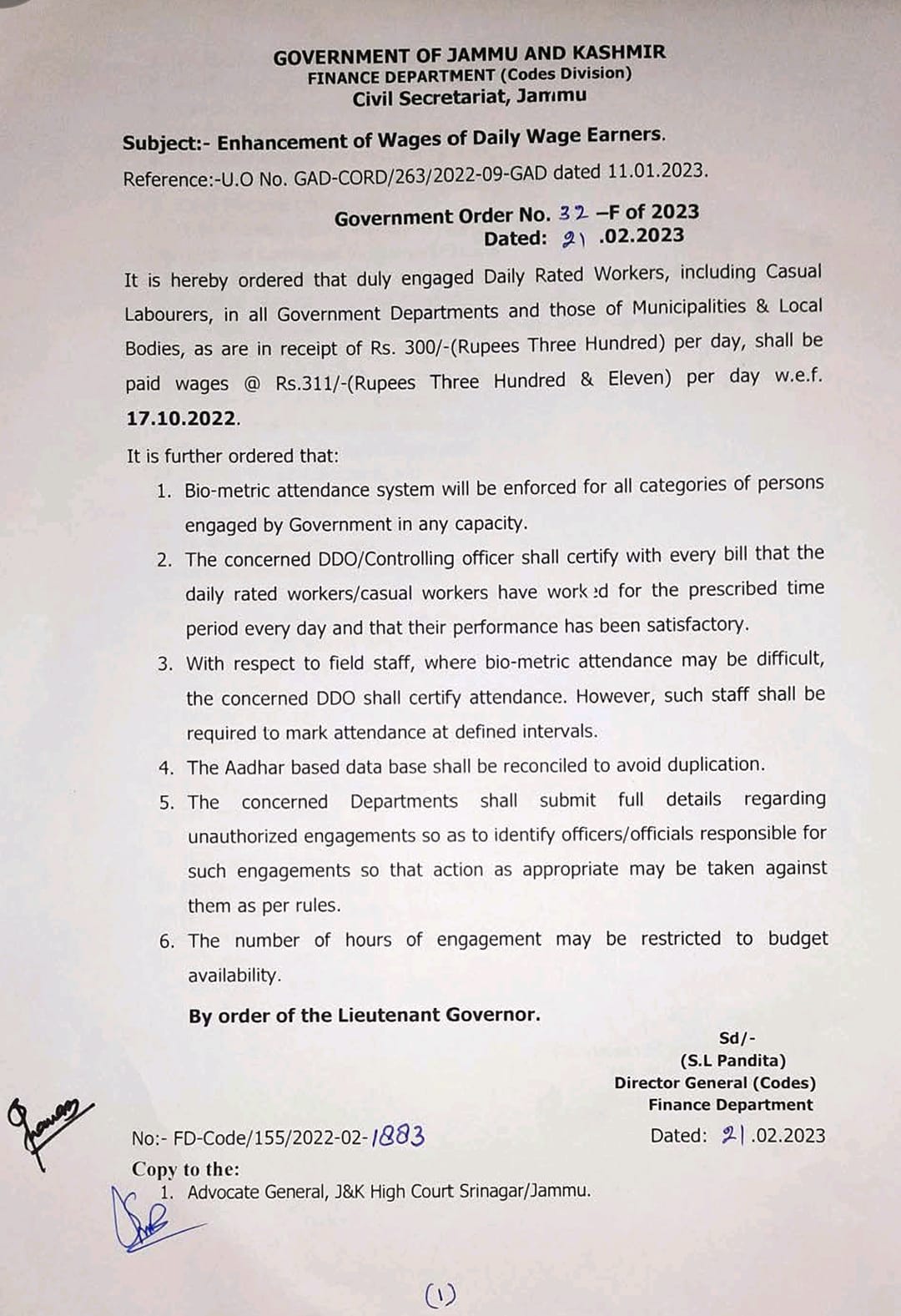 GOVERNMENT OF JAMMU AND KASHMIR
FINANCE DEPARTMENT (Codes Division)
Civil Secretariat, Jammu

Subject:- Enhancement of Wages of Daily Wage Earners.

Reference:-U.O No. GAD-CORD/263/2022-09-GAD dated 11.01.2023.

Government Order No. 32 –F of 2023
Dated: 21 .02.2023

It is hereby ordered that duly engaged Daily Rated Workers, including Casual Labourers, in all Government Departments and those of Municipalities & Local Bodies, as are in receipt of Rs. 300/-(Rupees Three Hundred) per day, shall be paid wages @ Rs.311/-(Rupees Three Hundred & Eleven) per day w.e.f. 17.10.2022.

It is further ordered that:

1. Bio-metric attendance system will be enforced for all categories of persons engaged by Government in any capacity.
2. The concerned DDO/Controlling officer shall certify with every bill that the daily rated workers/casual workers have worked for the prescribed time period every day and that their performance has been satisfactory.
3. With respect to field staff, where bio-metric attendance may be difficult, the concerned DDO shall certify attendance. However, such staff shall be required to mark attendance at defined intervals.
4. The Aadhar based data base shall be reconciled to avoid duplication.
5. The concerned Departments shall submit full details regarding unauthorized engagements so as to identify officers/officials responsible for such engagements so that action as appropriate may be taken against them as per rules.
6. The number of hours of engagement may be restricted to budget availability.

By order of the Lieutenant Governor.

Sd/-
(S.L Pandita)
Director General (Codes)
Finance Department

No:- FD-Code/155/2022-02-1883
Dated: 21.02.2023

Copy to the:
1. Advocate General, J&K High Court Srinagar/Jammu.

(1)